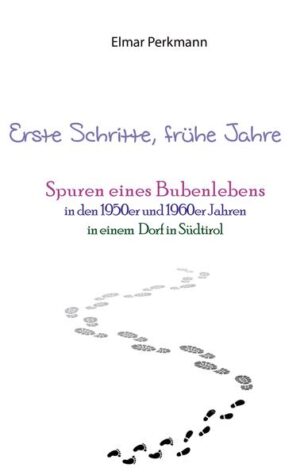 Elmar Perkmann

Erste Schritte, frühe Jahre

Spuren eines Bubenlebens
in den 1950er und 1960er Jahren
in einem Dorf in Südtirol